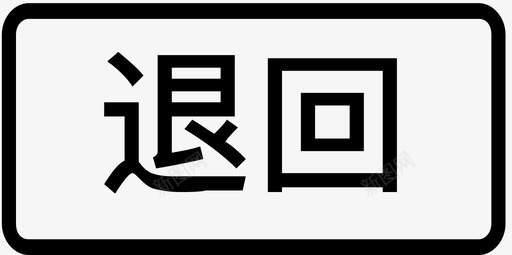 退回

新图网 新图网